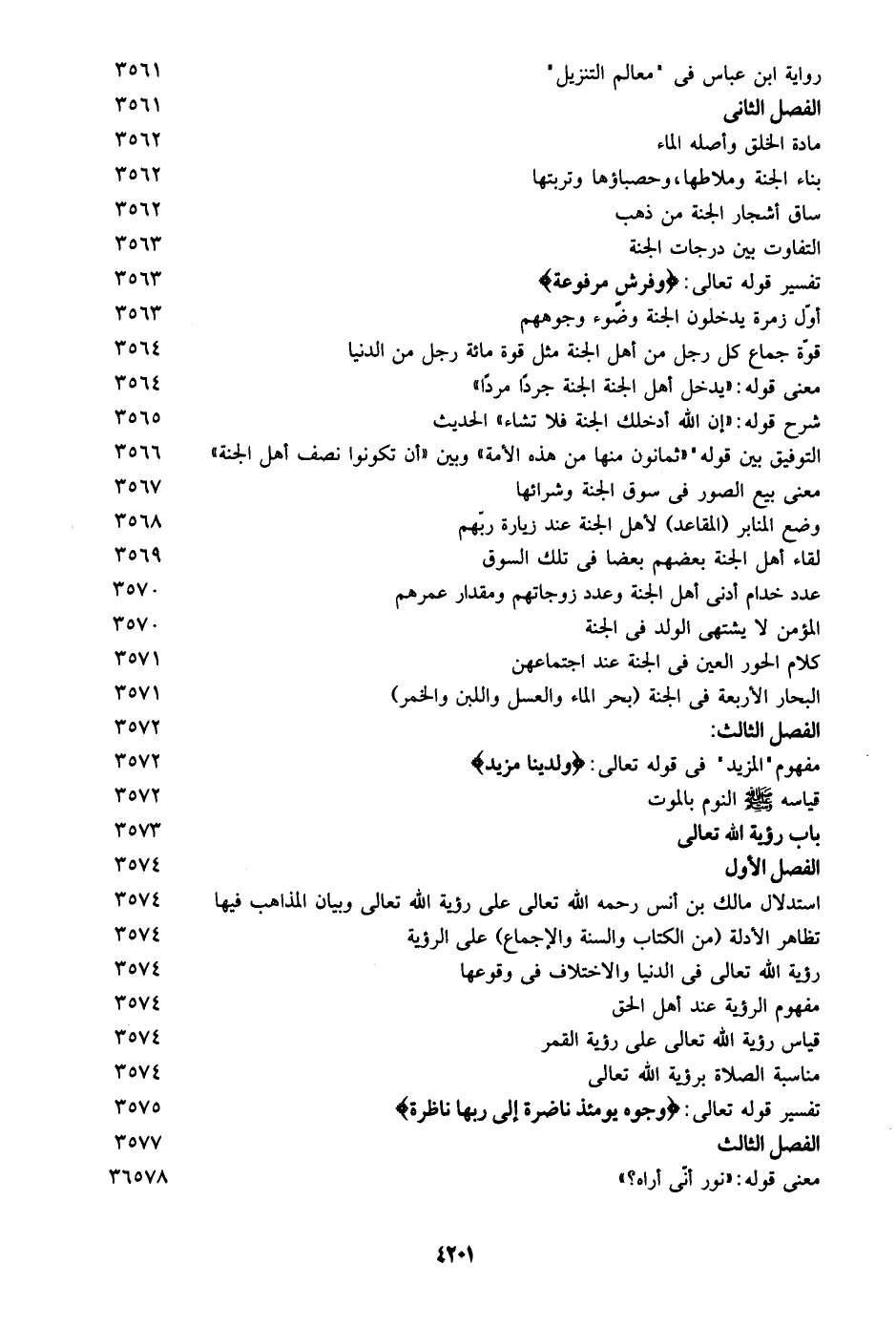 رواية ابن عباس فى "معالم التنزيل" ٣٥٦١
الفصل الثانى ٣٥٦١
مادة الخلق وأصله الماء ٣٥٦٢
بناء الجنة وملاطها، وحصباؤها وتربتها ٣٥٦٢
ساق أشجار الجنة من ذهب ٣٥٦٢
التفاوت بين درجات الجنة ٣٥٦٣
تفسير قوله تعالى: ﴿وفرش مرفوعة﴾ ٣٥٦٣
أوّل زمرة يدخلون الجنة وضّوء وجوههم ٣٥٦٣
قوّة جماع كل رجل من أهل الجنة مثل قوة مائة رجل من الدنيا ٣٥٦٤
معنى قوله: «يدخل أهل الجنة الجنة جردًا مردًا» ٣٥٦٤
شرح قوله: «إن الله أدخلك الجنة فلا تشاء» الحديث ٣٥٦٥
التوفيق بين قوله "«ثمانون منها من هذه الأمة» وبين «أن تكونوا نصف أهل الجنة» ٣٥٦٦
معنى بيع الصور فى سوق الجنة وشرائها ٣٥٦٧
وضع المنابر (المقاعد) لأهل الجنة عند زيارة ربّهم ٣٥٦٨
لقاء أهل الجنة بعضهم بعضا فى تلك السوق ٣٥٦٩
عدد خدام أدنى أهل الجنة وعدد زوجاتهم ومقدار عمرهم ٣٥٧٠
المؤمن لا يشتهى الولد فى الجنة ٣٥٧٠
كلام الحور العين فى الجنة عند اجتماعهن ٣٥٧١
البحار الأربعة فى الجنة (بحر الماء والعسل واللبن والخمر) ٣٥٧١
الفصل الثالث: ٣٥٧٢
مفهوم "المزيد" فى قوله تعالى: ﴿ولدينا مزيد﴾ ٣٥٧٢
قياسه ﷺ النوم بالموت ٣٥٧٢
باب رؤية الله تعالى ٣٥٧٣
الفصل الأول ٣٥٧٤
استدلال مالك بن أنس رحمه الله تعالى على رؤية الله تعالى وبيان المذاهب فيها ٣٥٧٤
تظاهر الأدلة (من الكتاب والسنة والإجماع) على الرؤية ٣٥٧٤
رؤية الله تعالى فى الدنيا والاختلاف فى وقوعها ٣٥٧٤
مفهوم الرؤية عند أهل الحق ٣٥٧٤
قياس رؤية الله تعالى على رؤية القمر ٣٥٧٤
مناسبة الصلاة برؤية الله تعالى ٣٥٧٤
تفسير قوله تعالى: ﴿وجوه يومئذ ناضرة إلى ربها ناظرة﴾ ٣٥٧٥
الفصل الثالث ٣٥٧٧
معنى قوله: «نور أنّى أراه؟» ٣٦٥٧٨

٤٢٠١